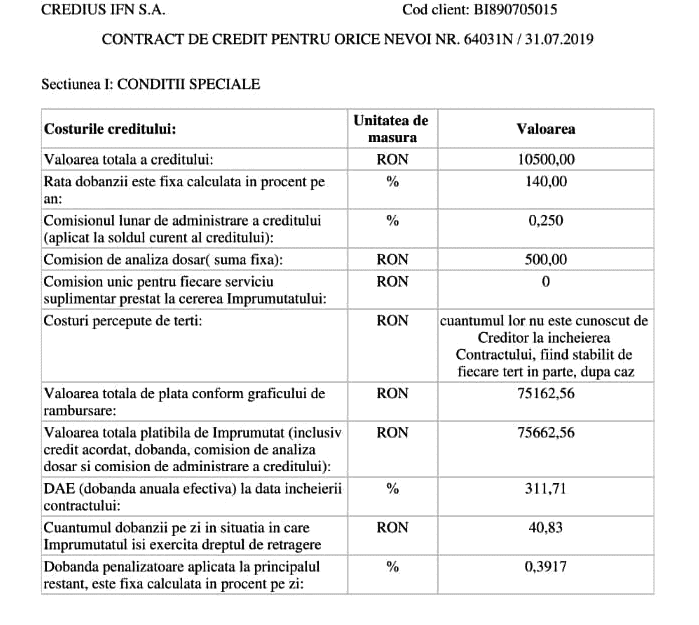 CREDIUS IFN S.A. Cod client: BI890705015

CONTRACT DE CREDIT PENTRU ORICE NEVOI NR. 64031N / 31.07.2019

Sectiunea I: CONDITII SPECIALE

| Costurile creditului: | Unitatea de masura | Valoarea |
|---|---|---|
| Valoarea totala a creditului: | RON | 10500,00 |
| Rata dobanzii este fixa calculata in procent pe an: | % | 140,00 |
| Comisionul lunar de administrare a creditului (aplicat la soldul curent al creditului): | % | 0,250 |
| Comision de analiza dosar( suma fixa): | RON | 500,00 |
| Comision unic pentru fiecare serviciu suplimentar prestat la cererea Imprumutatului: | RON | 0 |
| Costuri percepute de terti: | RON | cuantumul lor nu este cunoscut de Creditor la incheierea Contractului, fiind stabilit de fiecare tert in parte, dupa caz |
| Valoarea totala de plata conform graficului de rambursare: | RON | 75162,56 |
| Valoarea totala platibila de Imprumutat (inclusiv credit acordat, dobanda, comision de analiza dosar si comision de administrare a creditului): | RON | 75662,56 |
| DAE (dobanda anuala efectiva) la data incheierii contractului: | % | 311,71 |
| Cuantumul dobanzii pe zi in situatia in care Imprumutatul isi exercita dreptul de retragere | RON | 40,83 |
| Dobanda penalizatoare aplicata la principalul restant, este fixa calculata in procent pe zi: | % | 0,3917 |